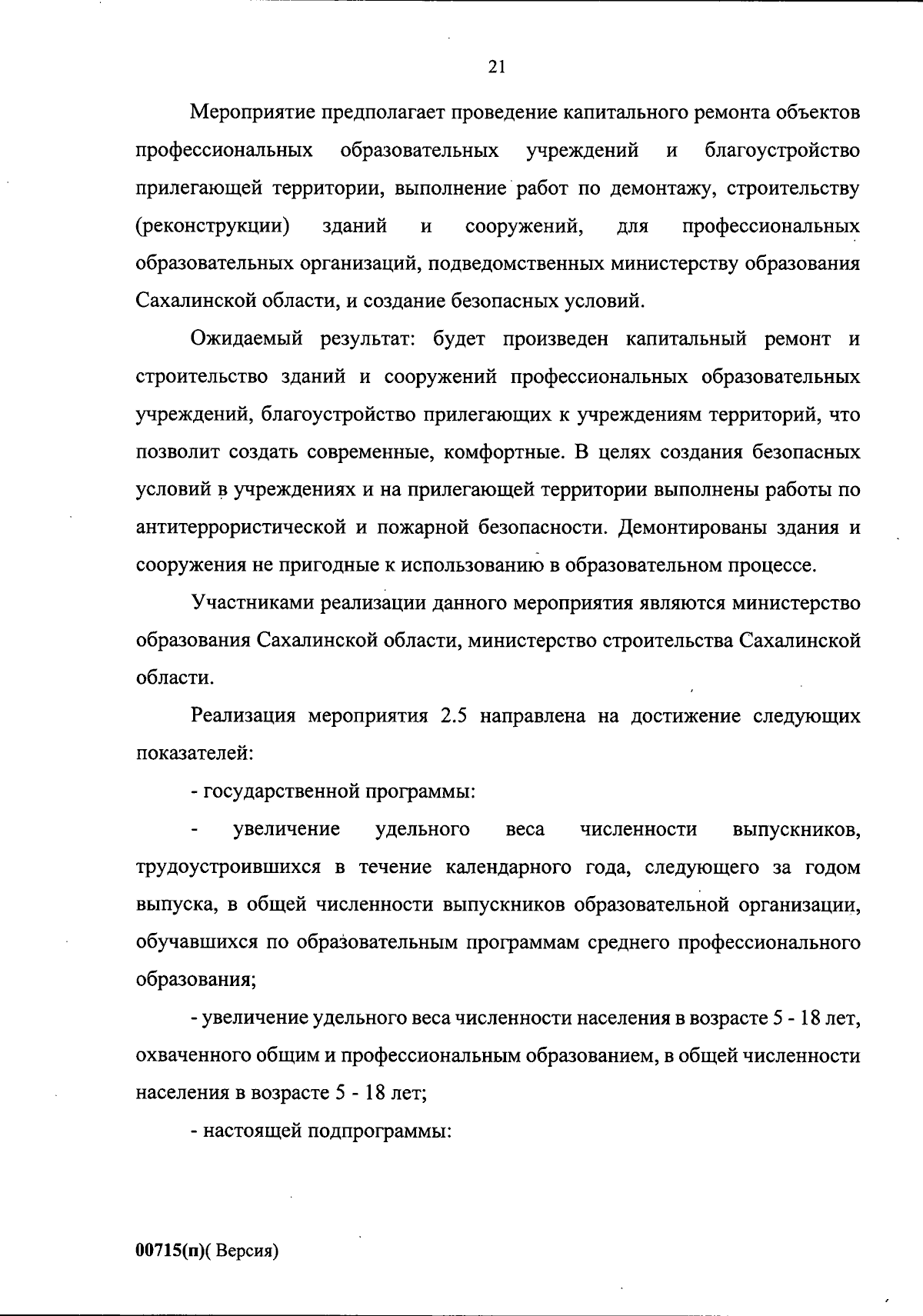 21

Мероприятие предполагает проведение капитального ремонта объектов профессиональных образовательных учреждений и благоустройство прилегающей территории, выполнение работ по демонтажу, строительству (реконструкции) зданий и сооружений, для профессиональных образовательных организаций, подведомственных министерству образования Сахалинской области, и создание безопасных условий.

Ожидаемый результат: будет произведен капитальный ремонт и строительство зданий и сооружений профессиональных образовательных учреждений, благоустройство прилегающих к учреждениям территорий, что позволит создать современные, комфортные. В целях создания безопасных условий в учреждениях и на прилегающей территории выполнены работы по антитеррористической и пожарной безопасности. Демонтированы здания и сооружения не пригодные к использованию в образовательном процессе.

Участниками реализации данного мероприятия являются министерство образования Сахалинской области, министерство строительства Сахалинской области.

Реализация мероприятия 2.5 направлена на достижение следующих показателей:

- государственной программы:

- увеличение удельного веса численности выпускников, трудоустроившихся в течение календарного года, следующего за годом выпуска, в общей численности выпускников образовательной организации, обучавшихся по образовательным программам среднего профессионального образования;

- увеличение удельного веса численности населения в возрасте 5 - 18 лет, охваченного общим и профессиональным образованием, в общей численности населения в возрасте 5 - 18 лет;

- настоящей подпрограммы:

00715(п)( Версия)